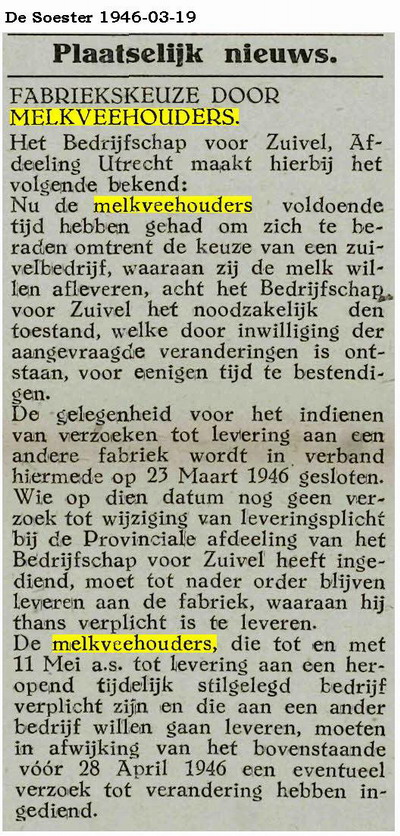 De Soester 1946-03-19

Plaatselijk nieuws.

FABRIEKSKEUZE DOOR MELKVEEHOUDERS.

Het Bedrijfschap voor Zuivel, Afdeeling Utrecht maakt hierbij het volgende bekend:
Nu de melkveehouders voldoende tijd hebben gehad om zich te beraden omtrent de keuze van een zuivelbedrijf, waaraan zij de melk willen afleveren, acht het Bedrijfschap voor Zuivel het noodzakelijk den toestand, welke door inwilliging der aangevraagde veranderingen is ontstaan, voor eenigen tijd te bestendigen.
De gelegenheid voor het indienen van verzoeken tot levering aan een andere fabriek wordt in verband hiermede op 23 Maart 1946 gesloten. Wie op dien datum nog geen verzoek tot wijziging van leveringsplicht bij de Provinciale afdeeling van het Bedrijfschap voor Zuivel heeft ingediend, moet tot nader order blijven leveren aan de fabriek, waaraan hij thans verplicht is te leveren.
De melkveehouders, die tot en met 11 Mei a.s. tot levering aan een heropend tijdelijk stilgelegd bedrijf verplicht zijn en die aan een ander bedrijf willen gaan leveren, moeten in afwijking van het bovenstaande vóór 28 April 1946 een eventueel verzoek tot verandering hebben ingediend.